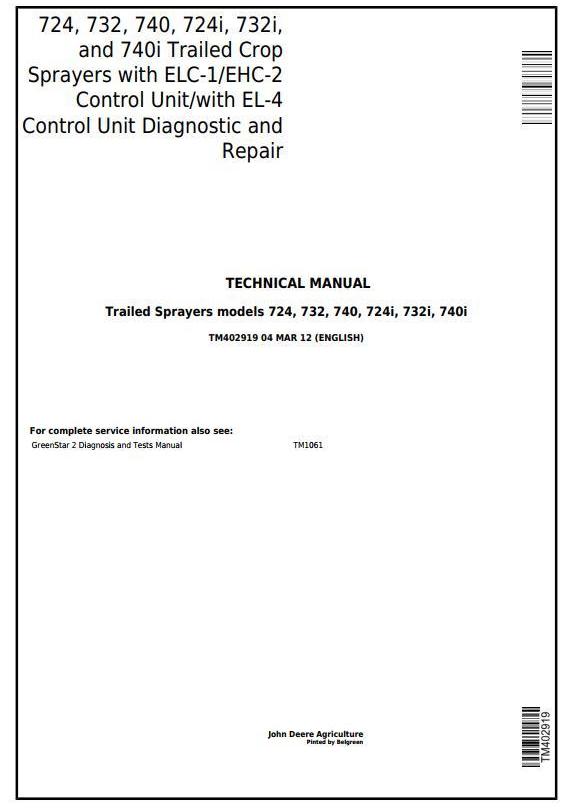 724, 732, 740, 724i, 732i, and 740i Trailed Crop Sprayers with ELC-1/EHC-2 Control Unit/with EL-4 Control Unit Diagnostic and Repair

TECHNICAL MANUAL

Trailed Sprayers models 724, 732, 740, 724i, 732i, 740i

TM402919 04 MAR 12 (ENGLISH)

For complete service information also see:

GreenStar 2 Diagnosis and Tests Manual TM1061

John Deere Agriculture
Pinted by Belgreen

TM402919